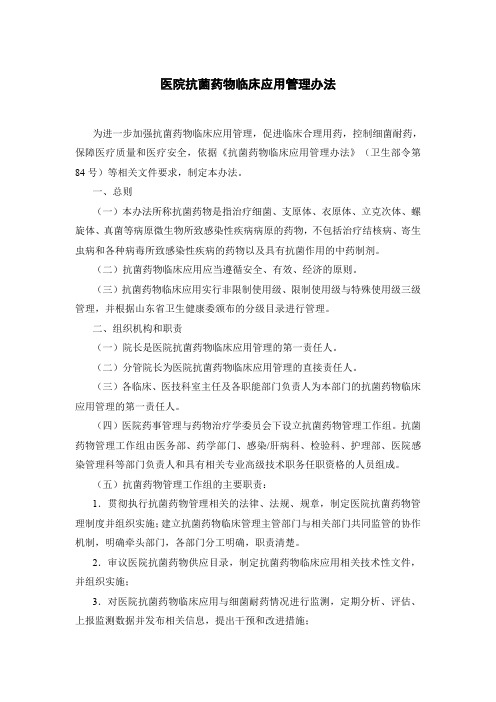 医院抗菌药物临床应用管理办法

为进一步加强抗菌药物临床应用管理，促进临床合理用药，控制细菌耐药，保障医疗质量和医疗安全，依据《抗菌药物临床应用管理办法》（卫生部令第84号）等相关文件要求，制定本办法。

一、总则

（一）本办法所称抗菌药物是指治疗细菌、支原体、衣原体、立克次体、螺旋体、真菌等病原微生物所致感染性疾病病原的药物，不包括治疗结核病、寄生虫病和各种病毒所致感染性疾病的药物以及具有抗菌作用的中药制剂。

（二）抗菌药物临床应用应当遵循安全、有效、经济的原则。

（三）抗菌药物临床应用实行非限制使用级、限制使用级与特殊使用级三级管理，并根据山东省卫生健康委颁布的分级目录进行管理。

二、组织机构和职责

（一）院长是医院抗菌药物临床应用管理的第一责任人。

（二）分管院长为医院抗菌药物临床应用管理的直接责任人。

（三）各临床、医技科室主任及各职能部门负责人为本部门的抗菌药物临床应用管理的第一责任人。

（四）医院药事管理与药物治疗学委员会下设立抗菌药物管理工作组。抗菌药物管理工作组由医务部、药学部门、感染/肝病科、检验科、护理部、医院感染管理科等部门负责人和具有相关专业高级技术职务任职资格的人员组成。

（五）抗菌药物管理工作组的主要职责：

1．贯彻执行抗菌药物管理相关的法律、法规、规章，制定医院抗菌药物管理制度并组织实施；建立抗菌药物临床管理主管部门与相关部门共同监管的协作机制，明确牵头部门，各部门分工明确，职责清楚。

2．审议医院抗菌药物供应目录，制定抗菌药物临床应用相关技术性文件，并组织实施；

3．对医院抗菌药物临床应用与细菌耐药情况进行监测，定期分析、评估、上报监测数据并发布相关信息，提出干预和改进措施；